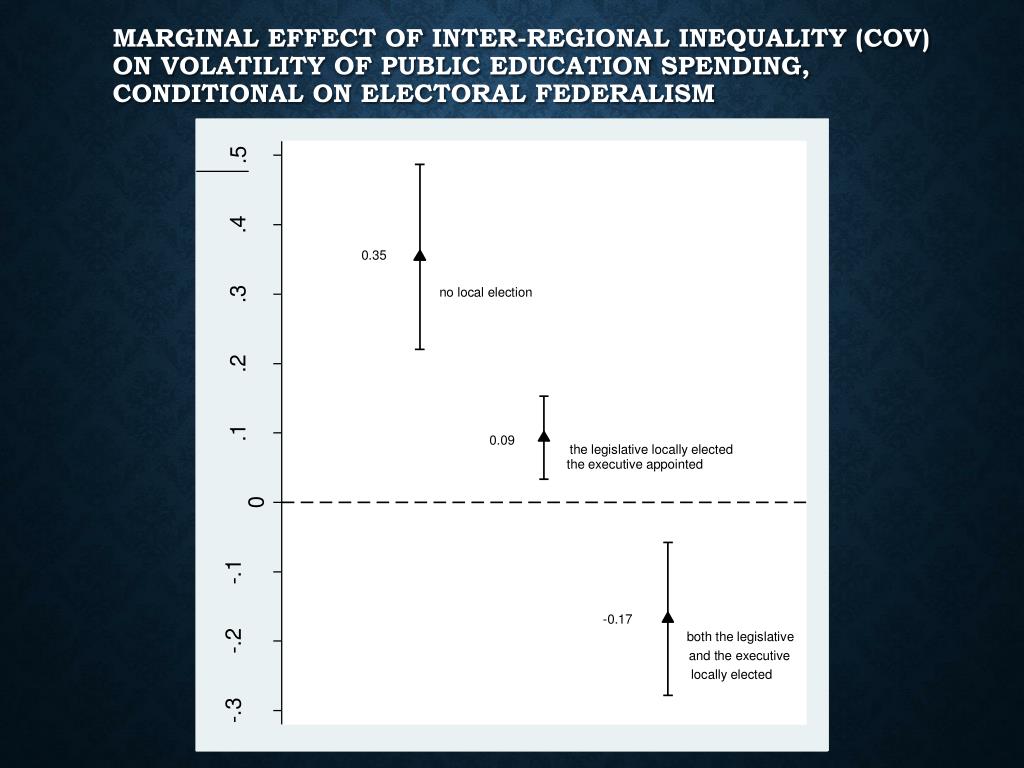 MARGINAL EFFECT OF INTER-REGIONAL INEQUALITY (COV) ON VOLATILITY OF PUBLIC EDUCATION SPENDING, CONDITIONAL ON ELECTORAL FEDERALISM

.5
.4
.3
.2
.1
0
-.1
-.2
-.3

0.35
no local election

0.09
the legislative locally elected
the executive appointed

-0.17
both the legislative
and the executive
locally elected